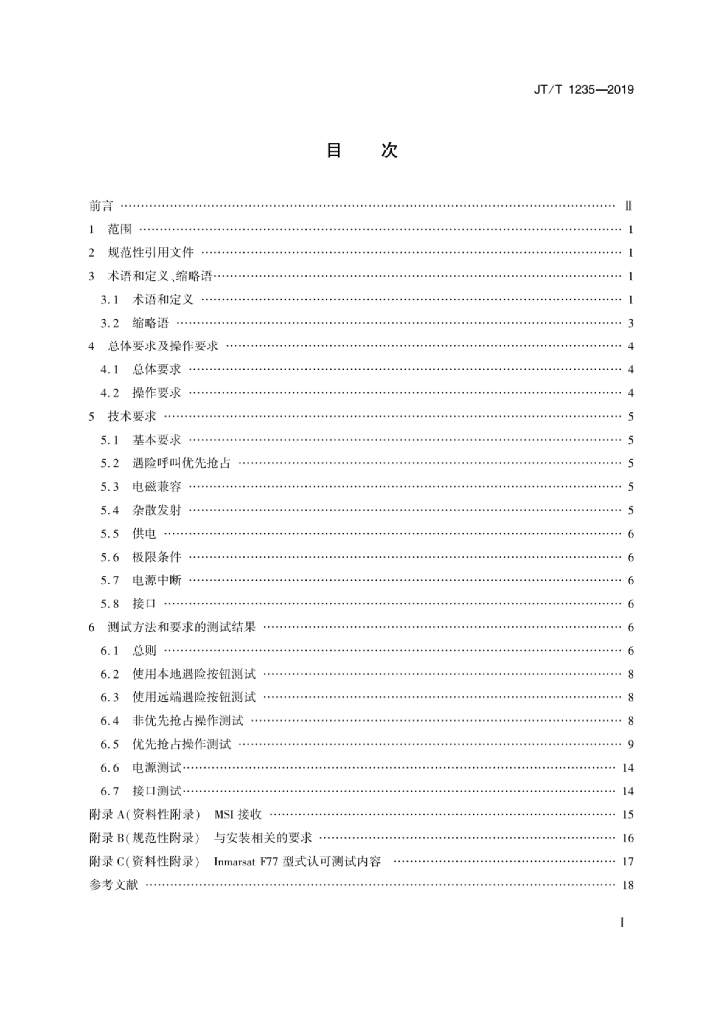 JT/T 1235—2019

目　次

前言 …… Ⅱ
1　范围 …… 1
2　规范性引用文件 …… 1
3　术语和定义、缩略语 …… 1
3.1　术语和定义 …… 1
3.2　缩略语 …… 3
4　总体要求及操作要求 …… 4
4.1　总体要求 …… 4
4.2　操作要求 …… 4
5　技术要求 …… 5
5.1　基本要求 …… 5
5.2　遇险呼叫优先抢占 …… 5
5.3　电磁兼容 …… 5
5.4　杂散发射 …… 5
5.5　供电 …… 6
5.6　极限条件 …… 6
5.7　电源中断 …… 6
5.8　接口 …… 6
6　测试方法和要求的测试结果 …… 6
6.1　总则 …… 6
6.2　使用本地遇险按钮测试 …… 8
6.3　使用远端遇险按钮测试 …… 8
6.4　非优先抢占操作测试 …… 8
6.5　优先抢占操作测试 …… 9
6.6　电源测试 …… 14
6.7　接口测试 …… 14
附录 A（资料性附录）　MSI 接收 …… 15
附录 B（规范性附录）　与安装相关的要求 …… 16
附录 C（资料性附录）　Inmarsat F77 型式认可测试内容 …… 17
参考文献 …… 18

I